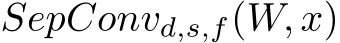 $SepConv_{d,s,f}(W, x)$